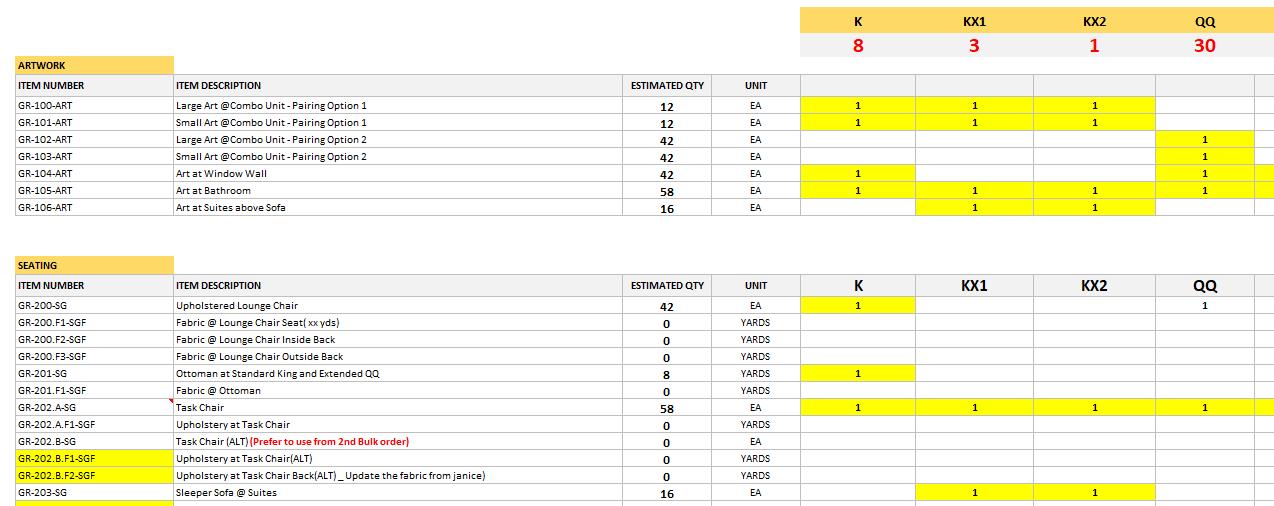 | | | | | K | KX1 | KX2 | QQ |
|---|---|---|---|---|---|---|---|
| | | | | 8 | 3 | 1 | 30 |

ARTWORK

| ITEM NUMBER | ITEM DESCRIPTION | ESTIMATED QTY | UNIT | | | | |
|---|---|---|---|---|---|---|---|
| GR-100-ART | Large Art @Combo Unit - Pairing Option 1 | 12 | EA | 1 | 1 | 1 | |
| GR-101-ART | Small Art @Combo Unit - Pairing Option 1 | 12 | EA | 1 | 1 | 1 | |
| GR-102-ART | Large Art @Combo Unit - Pairing Option 2 | 42 | EA | | | | 1 |
| GR-103-ART | Small Art @Combo Unit - Pairing Option 2 | 42 | EA | | | | 1 |
| GR-104-ART | Art at Window Wall | 42 | EA | 1 | | | 1 |
| GR-105-ART | Art at Bathroom | 58 | EA | 1 | 1 | 1 | 1 |
| GR-106-ART | Art at Suites above Sofa | 16 | EA | | 1 | 1 | |

SEATING

| ITEM NUMBER | ITEM DESCRIPTION | ESTIMATED QTY | UNIT | K | KX1 | KX2 | QQ |
|---|---|---|---|---|---|---|---|
| GR-200-SG | Upholstered Lounge Chair | 42 | EA | 1 | | | 1 |
| GR-200.F1-SGF | Fabric @ Lounge Chair Seat( xx yds) | 0 | YARDS | | | | |
| GR-200.F2-SGF | Fabric @ Lounge Chair Inside Back | 0 | YARDS | | | | |
| GR-200.F3-SGF | Fabric @ Lounge Chair Outside Back | 0 | YARDS | | | | |
| GR-201-SG | Ottoman at Standard King and Extended QQ | 8 | YARDS | 1 | | | |
| GR-201.F1-SGF | Fabric @ Ottoman | 0 | YARDS | | | | |
| GR-202.A-SG | Task Chair | 58 | EA | 1 | 1 | 1 | 1 |
| GR-202.A.F1-SGF | Upholstery at Task Chair | 0 | YARDS | | | | |
| GR-202.B-SG | Task Chair (ALT) (Prefer to use from 2nd Bulk order) | 0 | EA | | | | |
| GR-202.B.F1-SGF | Upholstery at Task Chair(ALT) | 0 | YARDS | | | | |
| GR-202.B.F2-SGF | Upholstery at Task Chair Back(ALT) _ Update the fabric from janice) | 0 | YARDS | | | | |
| GR-203-SG | Sleeper Sofa @ Suites | 16 | EA | | 1 | 1 | |